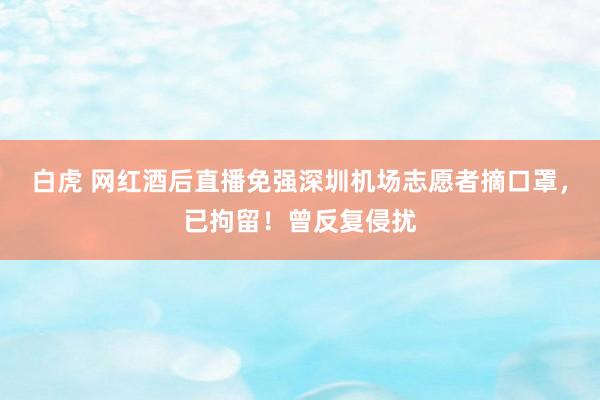 白虎 网红酒后直播免强深圳机场志愿者摘口罩，已拘留！曾反复侵扰